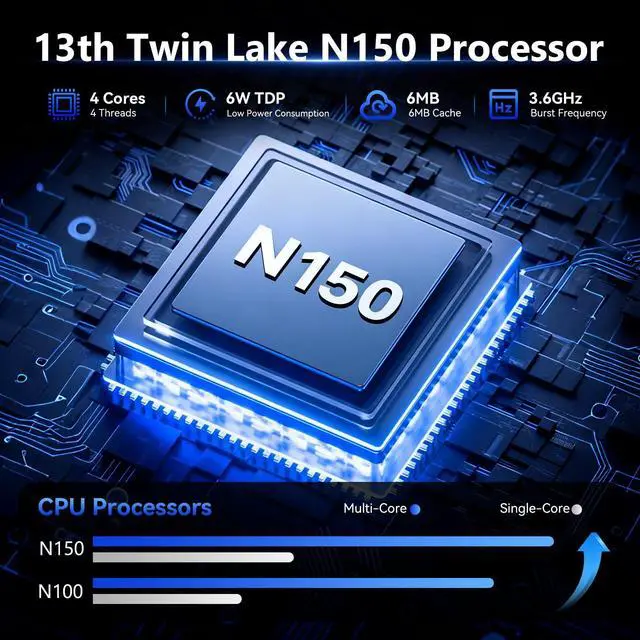 13th Twin Lake N150 Processor

4 Cores
4 Threads

6W TDP
Low Power Consumption

6MB
6MB Cache

Hz

3.6GHz
Burst Frequency

N150

CPU Processors

Multi-Core

Single-Core

N150

N100